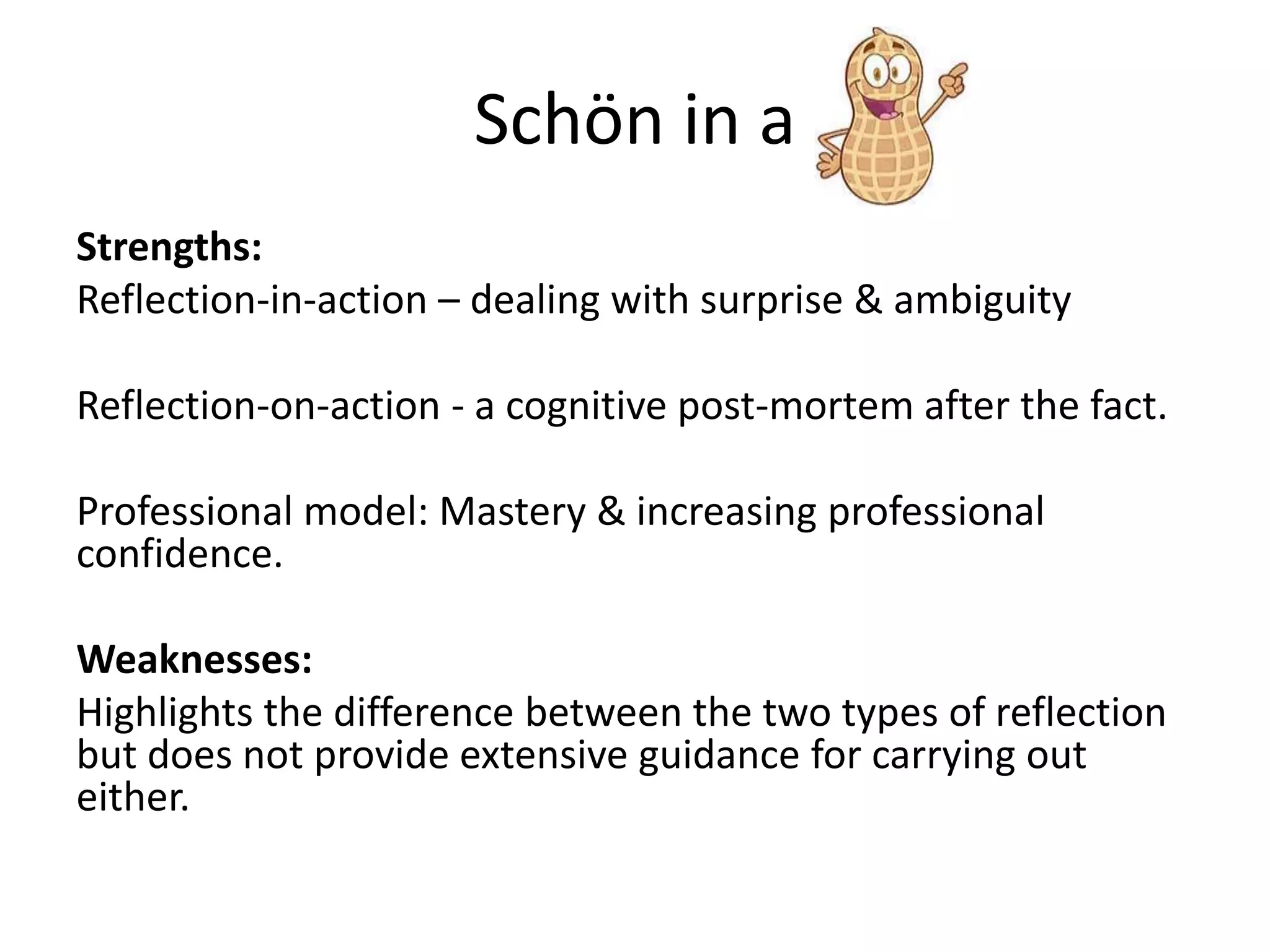 Schön in a

Strengths:
Reflection-in-action – dealing with surprise & ambiguity

Reflection-on-action - a cognitive post-mortem after the fact.

Professional model: Mastery & increasing professional confidence.

Weaknesses:
Highlights the difference between the two types of reflection but does not provide extensive guidance for carrying out either.